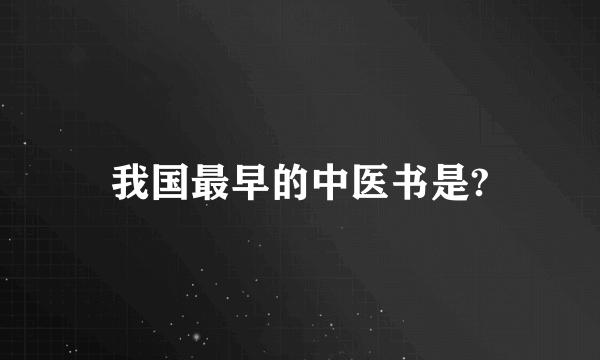 我国最早的中医书是?